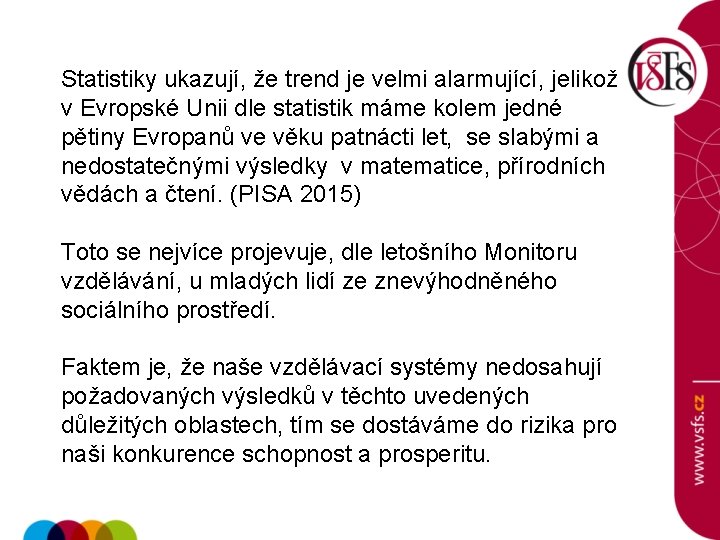 VŠFS

Statistiky ukazují, že trend je velmi alarmující, jelikož v Evropské Unii dle statistik máme kolem jedné pětiny Evropanů ve věku patnácti let, se slabými a nedostatečnými výsledky v matematice, přírodních vědách a čtení. (PISA 2015)

Toto se nejvíce projevuje, dle letošního Monitoru vzdělávání, u mladých lidí ze znevýhodněného sociálního prostředí.

Faktem je, že naše vzdělávací systémy nedosahují požadovaných výsledků v těchto uvedených důležitých oblastech, tím se dostáváme do rizika pro naši konkurence schopnost a prosperitu.

www.vsfs.cz